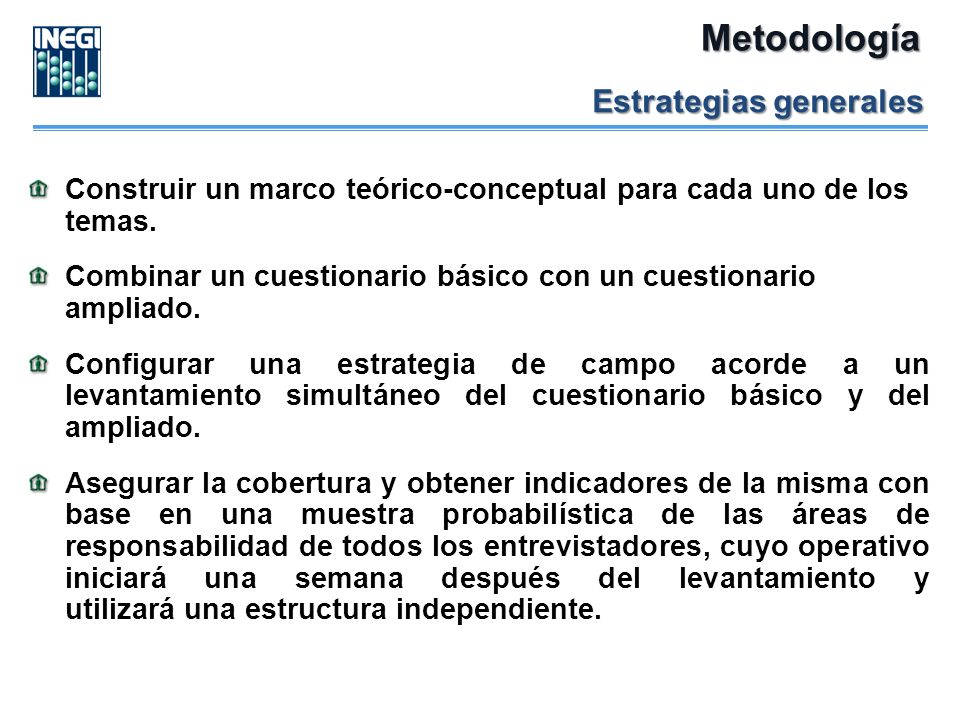 INEGI

Metodología

Estrategias generales

Construir un marco teórico-conceptual para cada uno de los temas.

Combinar un cuestionario básico con un cuestionario ampliado.

Configurar una estrategia de campo acorde a un levantamiento simultáneo del cuestionario básico y del ampliado.

Asegurar la cobertura y obtener indicadores de la misma con base en una muestra probabilística de las áreas de responsabilidad de todos los entrevistadores, cuyo operativo iniciará una semana después del levantamiento y utilizará una estructura independiente.